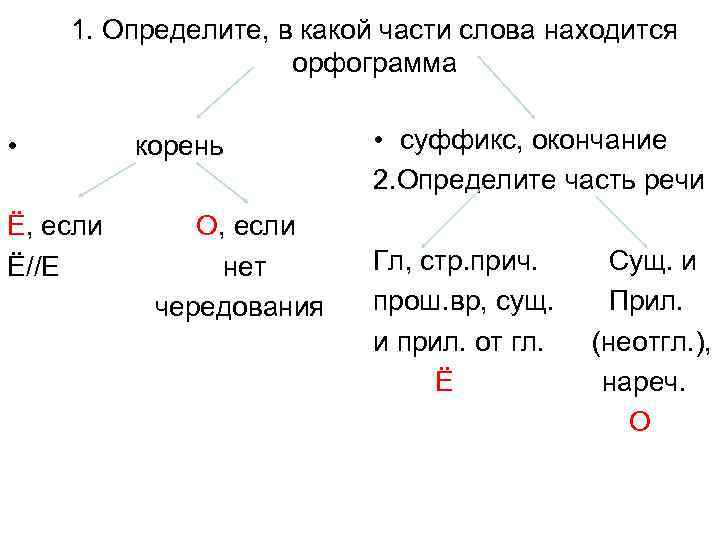 1. Определите, в какой части слова находится орфограмма

• корень

Ё, если Ё//Е

О, если нет чередования

• суффикс, окончание

2.Определите часть речи

Гл, стр.прич. прош.вр, сущ. и прил. от гл.
Ё

Сущ. и Прил. (неотгл.), нареч.
О